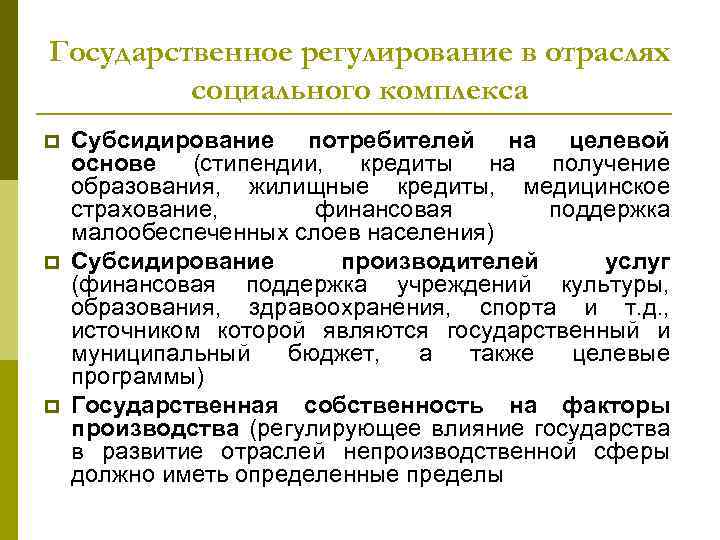 Государственное регулирование в отраслях социального комплекса

Субсидирование потребителей на целевой основе (стипендии, кредиты на получение образования, жилищные кредиты, медицинское страхование, финансовая поддержка малообеспеченных слоев населения)

Субсидирование производителей услуг (финансовая поддержка учреждений культуры, образования, здравоохранения, спорта и т.д., источником которой являются государственный и муниципальный бюджет, а также целевые программы)

Государственная собственность на факторы производства (регулирующее влияние государства в развитие отраслей непроизводственной сферы должно иметь определенные пределы